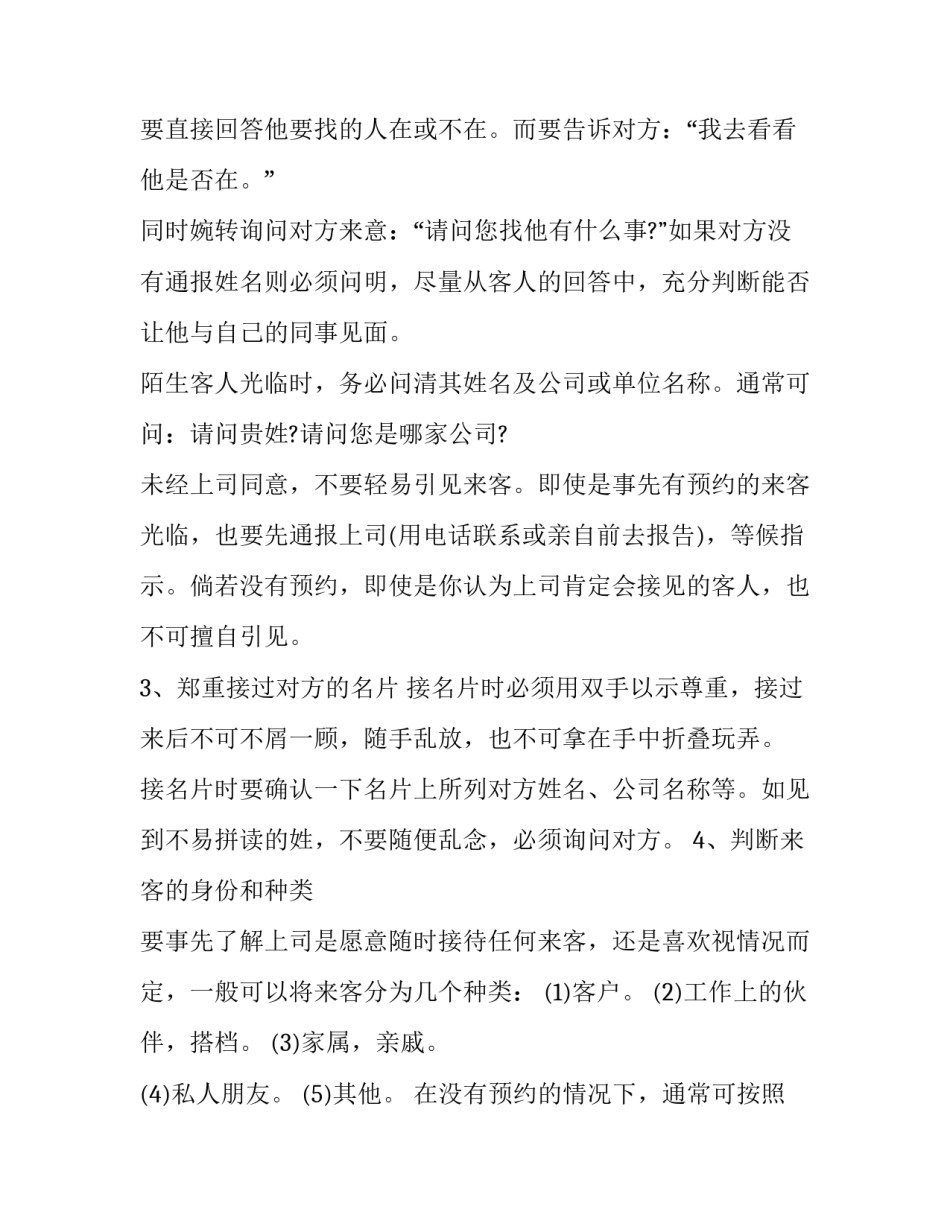 要直接回答他要找的人在或不在。而要告诉对方：“我去看看他是否在。”

同时婉转询问对方来意：“请问您找他有什么事?”如果对方没有通报姓名则必须问明，尽量从客人的回答中，充分判断能否让他与自己的同事见面。

陌生客人光临时，务必问清其姓名及公司或单位名称。通常可问：请问贵姓?请问您是哪家公司?

未经上司同意，不要轻易引见来客。即使是事先有预约的来客光临，也要先通报上司(用电话联系或亲自前去报告)，等候指示。倘若没有预约，即使是你认为上司肯定会接见的客人，也不可擅自引见。

3、郑重接过对方的名片 接名片时必须用双手以示尊重，接过来后不可不屑一顾，随手乱放，也不可拿在手中折叠玩弄。

接名片时要确认一下名片上所列对方姓名、公司名称等。如见到不易拼读的姓，不要随便乱念，必须询问对方。 4、判断来客的身份和种类

要事先了解上司是愿意随时接待任何来客，还是喜欢视情况而定，一般可以将来客分为几个种类： (1)客户。 (2)工作上的伙伴，搭档。 (3)家属，亲戚。

(4)私人朋友。 (5)其他。 在没有预约的情况下，通常可按照